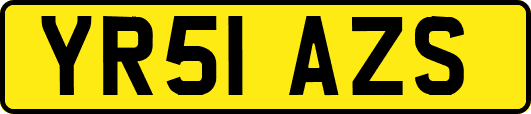 YR51 AZS